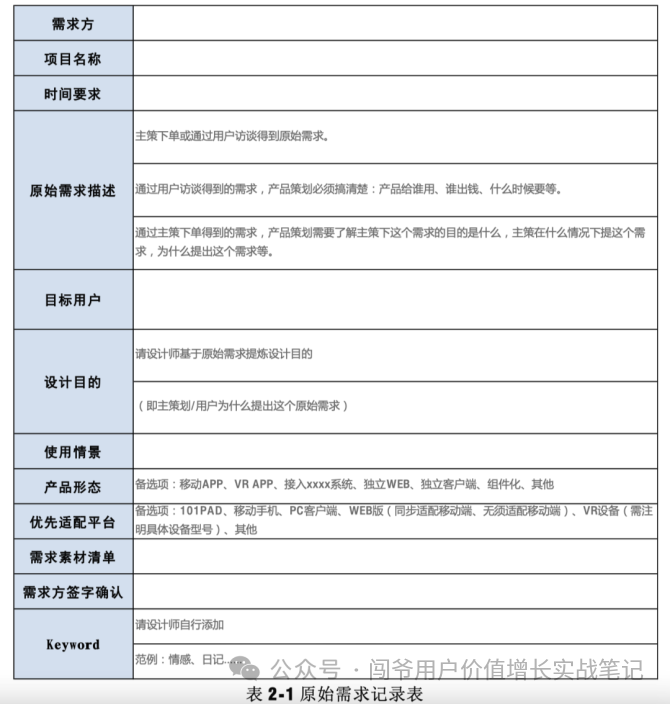 | 需求方 | |
|---|---|
| 项目名称 | |
| 时间要求 | |
| 原始需求描述 | 主策下单或通过用户访谈得到原始需求。 |
| | 通过用户访谈得到的需求，产品策划必须搞清楚：产品给谁用、谁出钱、什么时候要等。 |
| | 通过主策下单得到的需求，产品策划需要了解主策下这个需求的目的是什么，主策在什么情况下提这个需求，为什么提出这个需求等。 |
| 目标用户 | |
| 设计目的 | 请设计师基于原始需求提炼设计目的 |
| | （即主策划/用户为什么提出这个原始需求） |
| 使用情景 | |
| 产品形态 | 备选项：移动APP、VR APP、接入xxxx系统、独立WEB、独立客户端、组件化、其他 |
| 优先适配平台 | 备选项：101PAD、移动手机、PC客户端、WEB版（同步适配移动端、无须适配移动端）、VR设备（需注明具体设备型号）、其他 |
| 需求素材清单 | |
| 需求方签字确认 | |
| Keyword | 请设计师自行添加 |
| | 范例：情感、日记...... |

公众号 · 闫爷用户价值增长实战笔记

表 2-1 原始需求记录表